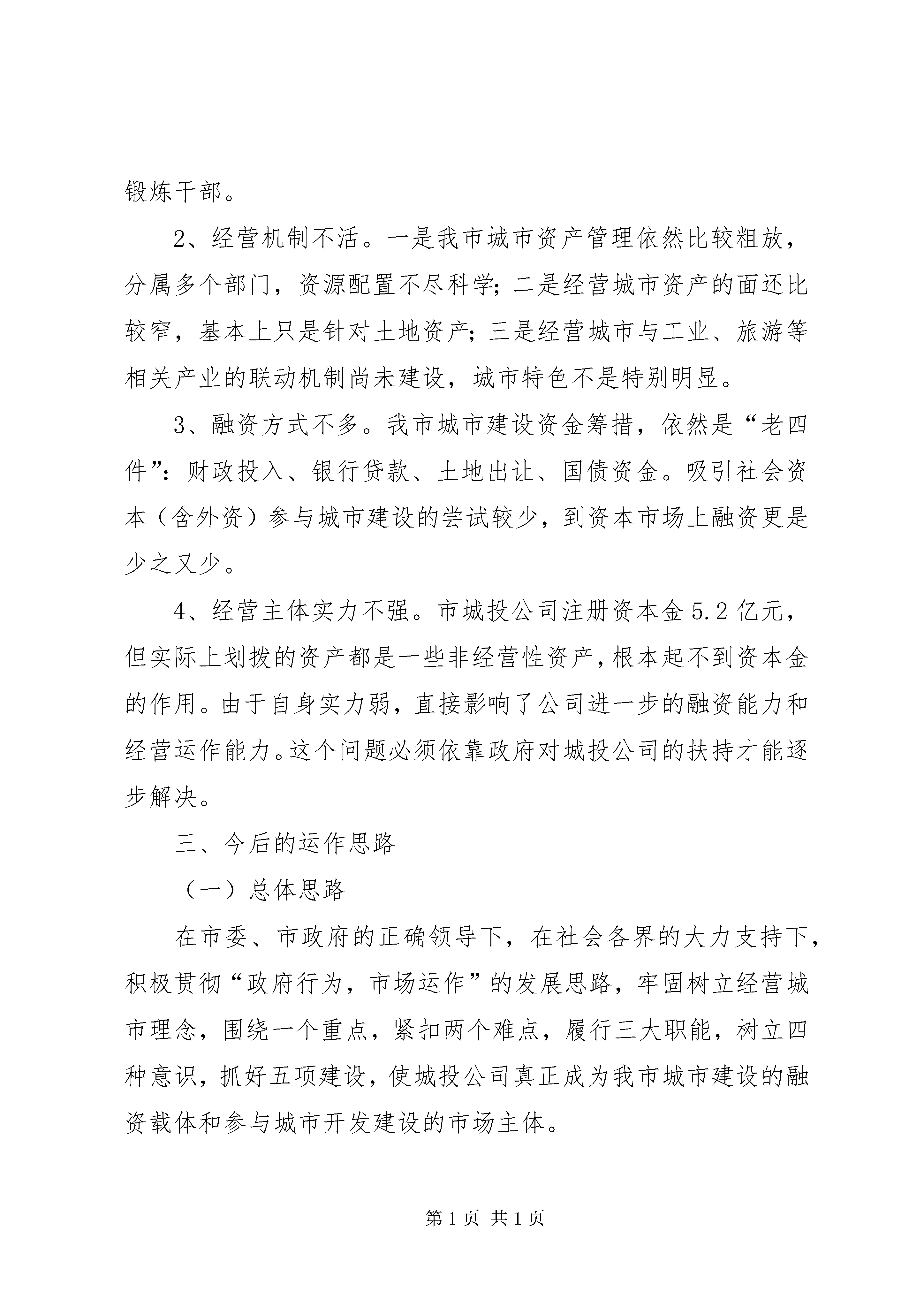 锻炼干部。

2、经营机制不活。一是我市城市资产管理依然比较粗放，分属多个部门，资源配置不尽科学；二是经营城市资产的面还比较窄，基本上只是针对土地资产；三是经营城市与工业、旅游等相关产业的联动机制尚未建设，城市特色不是特别明显。

3、融资方式不多。我市城市建设资金筹措，依然是“老四件”：财政投入、银行贷款、土地出让、国债资金。吸引社会资本（含外资）参与城市建设的尝试较少，到资本市场上融资更是少之又少。

4、经营主体实力不强。市城投公司注册资本金5.2亿元，但实际上划拨的资产都是一些非经营性资产，根本起不到资本金的作用。由于自身实力弱，直接影响了公司进一步的融资能力和经营运作能力。这个问题必须依靠政府对城投公司的扶持才能逐步解决。

三、今后的运作思路

（一）总体思路

在市委、市政府的正确领导下，在社会各界的大力支持下，积极贯彻“政府行为，市场运作”的发展思路，牢固树立经营城市理念，围绕一个重点，紧扣两个难点，履行三大职能，树立四种意识，抓好五项建设，使城投公司真正成为我市城市建设的融资载体和参与城市开发建设的市场主体。

第1页 共1页